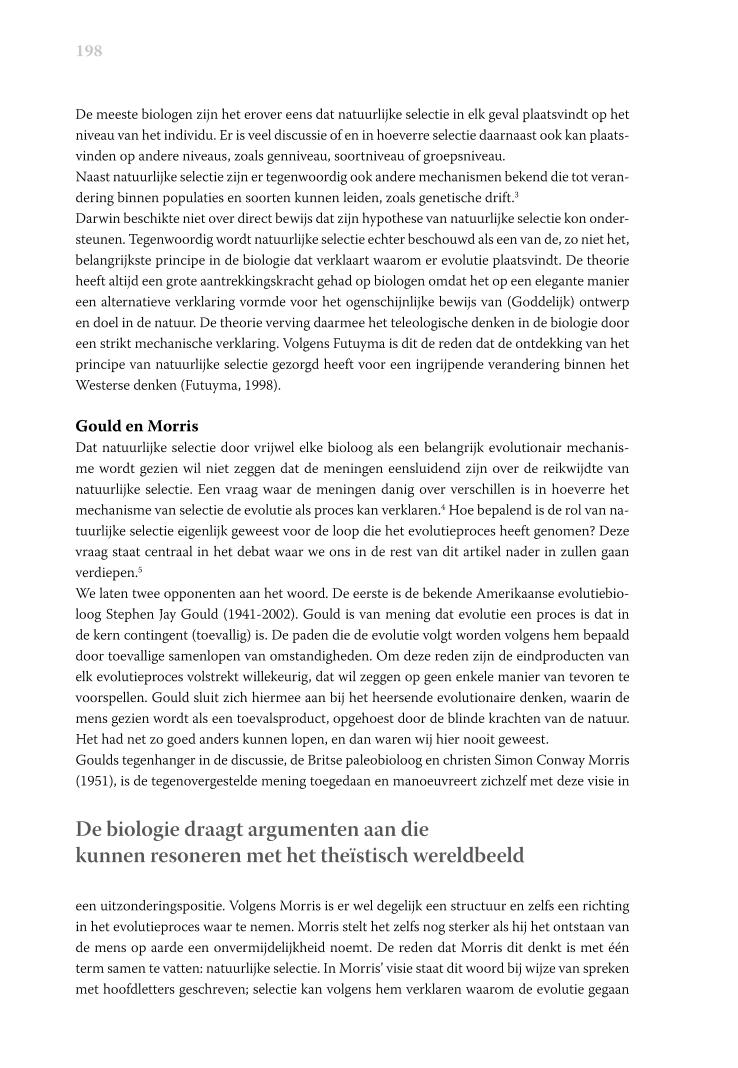 198

De meeste biologen zijn het erover eens dat natuurlijke selectie in elk geval plaatsvindt op het niveau van het individu. Er is veel discussie of en in hoeverre selectie daarnaast ook kan plaatsvinden op andere niveaus, zoals genniveau, soortniveau of groepsniveau.
Naast natuurlijke selectie zijn er tegenwoordig ook andere mechanismen bekend die tot verandering binnen populaties en soorten kunnen leiden, zoals genetische drift.$^3$
Darwin beschikte niet over direct bewijs dat zijn hypothese van natuurlijke selectie kon ondersteunen. Tegenwoordig wordt natuurlijke selectie echter beschouwd als een van de, zo niet het, belangrijkste principe in de biologie dat verklaart waarom er evolutie plaatsvindt. De theorie heeft altijd een grote aantrekkingskracht gehad op biologen omdat het op een elegante manier een alternatieve verklaring vormde voor het ogenschijnlijke bewijs van (Goddelijk) ontwerp en doel in de natuur. De theorie verving daarmee het teleologische denken in de biologie door een strikt mechanische verklaring. Volgens Futuyma is dit de reden dat de ontdekking van het principe van natuurlijke selectie gezorgd heeft voor een ingrijpende verandering binnen het Westerse denken (Futuyma, 1998).

Gould en Morris
Dat natuurlijke selectie door vrijwel elke bioloog als een belangrijk evolutionair mechanisme wordt gezien wil niet zeggen dat de meningen eensluidend zijn over de reikwijdte van natuurlijke selectie. Een vraag waar de meningen danig over verschillen is in hoeverre het mechanisme van selectie de evolutie als proces kan verklaren.$^4$ Hoe bepalend is de rol van natuurlijke selectie eigenlijk geweest voor de loop die het evolutieproces heeft genomen? Deze vraag staat centraal in het debat waar we ons in de rest van dit artikel nader in zullen gaan verdiepen.$^5$
We laten twee opponenten aan het woord. De eerste is de bekende Amerikaanse evolutiebioloog Stephen Jay Gould (1941-2002). Gould is van mening dat evolutie een proces is dat in de kern contingent (toevallig) is. De paden die de evolutie volgt worden volgens hem bepaald door toevallige samenlopen van omstandigheden. Om deze reden zijn de eindproducten van elk evolutieproces volstrekt willekeurig, dat wil zeggen op geen enkele manier van tevoren te voorspellen. Gould sluit zich hiermee aan bij het heersende evolutionaire denken, waarin de mens gezien wordt als een toevalsproduct, opgehoest door de blinde krachten van de natuur. Het had net zo goed anders kunnen lopen, en dan waren wij hier nooit geweest.
Goulds tegenhanger in de discussie, de Britse paleobioloog en christen Simon Conway Morris (1951), is de tegenovergestelde mening toegedaan en manoeuvreert zichzelf met deze visie in

De biologie draagt argumenten aan die kunnen resoneren met het theïstisch wereldbeeld

een uitzonderingspositie. Volgens Morris is er wel degelijk een structuur en zelfs een richting in het evolutieproces waar te nemen. Morris stelt het zelfs nog sterker als hij het ontstaan van de mens op aarde een onvermijdelijkheid noemt. De reden dat Morris dit denkt is met één term samen te vatten: natuurlijke selectie. In Morris' visie staat dit woord bij wijze van spreken met hoofdletters geschreven; selectie kan volgens hem verklaren waarom de evolutie gegaan